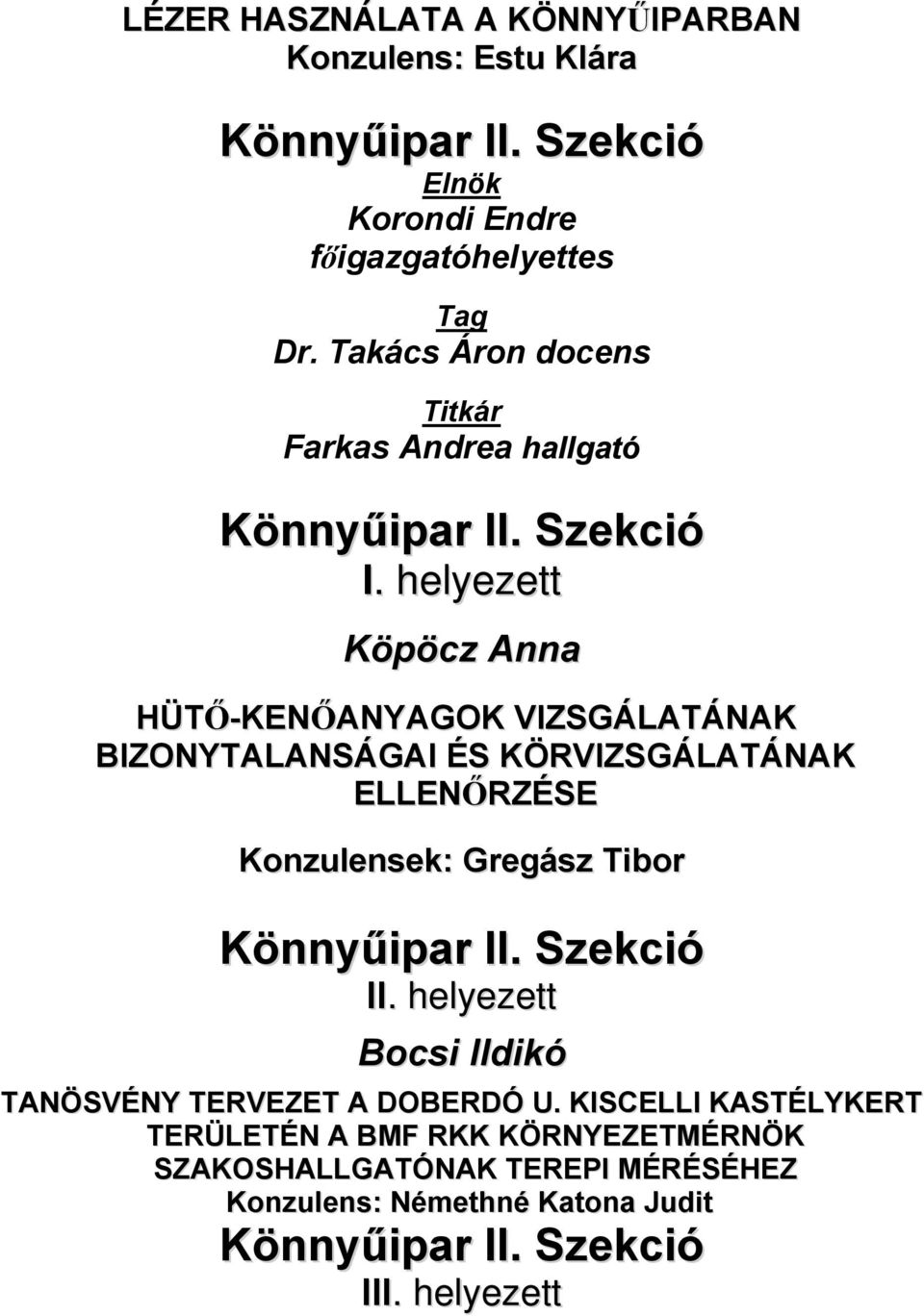 LÉZER HASZNÁLATA A KÖNNYŰIPARBAN
Konzulens: Estu Klára

Könnyűipar II. Szekció
Elnök
Korondi Endre
főigazgatóhelyettes

Tag
Dr. Takács Áron docens

Titkár
Farkas Andrea hallgató

Könnyűipar II. Szekció
I. helyezett

Köpöcz Anna

HÜTŐ-KENŐANYAGOK VIZSGÁLATÁNAK BIZONYTALANSÁGAI ÉS KÖRVIZSGÁLATÁNAK ELLENŐRZÉSE

Konzulensek: Gregász Tibor

Könnyűipar II. Szekció
II. helyezett

Bocsi Ildikó

TANÖSVÉNY TERVEZET A DOBERDÓ U. KISCELLI KASTÉLYKERT TERÜLETÉN A BMF RKK KÖRNYEZETMÉRNÖK SZAKOSHALLGATÓNAK TEREPI MÉRÉSÉHEZ
Konzulens: Némethné Katona Judit

Könnyűipar II. Szekció
III. helyezett